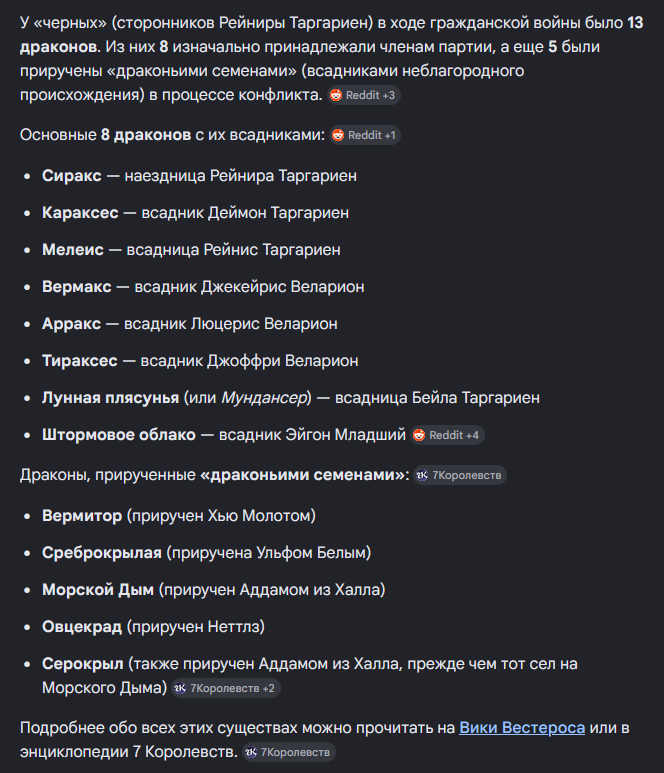 У «черных» (сторонников Рейниры Таргариен) в ходе гражданской войны было 13 драконов. Из них 8 изначально принадлежали членам партии, а еще 5 были приручены «драконьими семенами» (всадниками неблагородного происхождения) в процессе конфликта. Reddit +3

Основные 8 драконов с их всадниками: Reddit +1

- Сиракс — наездница Рейнира Таргариен
- Караксес — всадник Деймон Таргариен
- Мелеис — всадница Рейнис Таргариен
- Вермакс — всадник Джекейрис Веларион
- Арракс — всадник Люцерис Веларион
- Тираксес — всадник Джоффри Веларион
- Лунная плясунья (или Мундансер) — всадница Бейла Таргариен
- Штормовое облако — всадник Эйгон Младший Reddit +4

Драконы, прирученные «драконьими семенами»: 7Королевств

- Вермитор (приручен Хью Молотом)
- Среброкрылая (приручена Ульфом Белым)
- Морской Дым (приручен Аддамом из Халла)
- Овцекрад (приручен Неттлз)
- Серокрыл (также приручен Аддамом из Халла, прежде чем тот сел на Морского Дыма) 7Королевств +2

Подробнее обо всех этих существах можно прочитать на Вики Вестероса или в энциклопедии 7 Королевств. 7Королевств